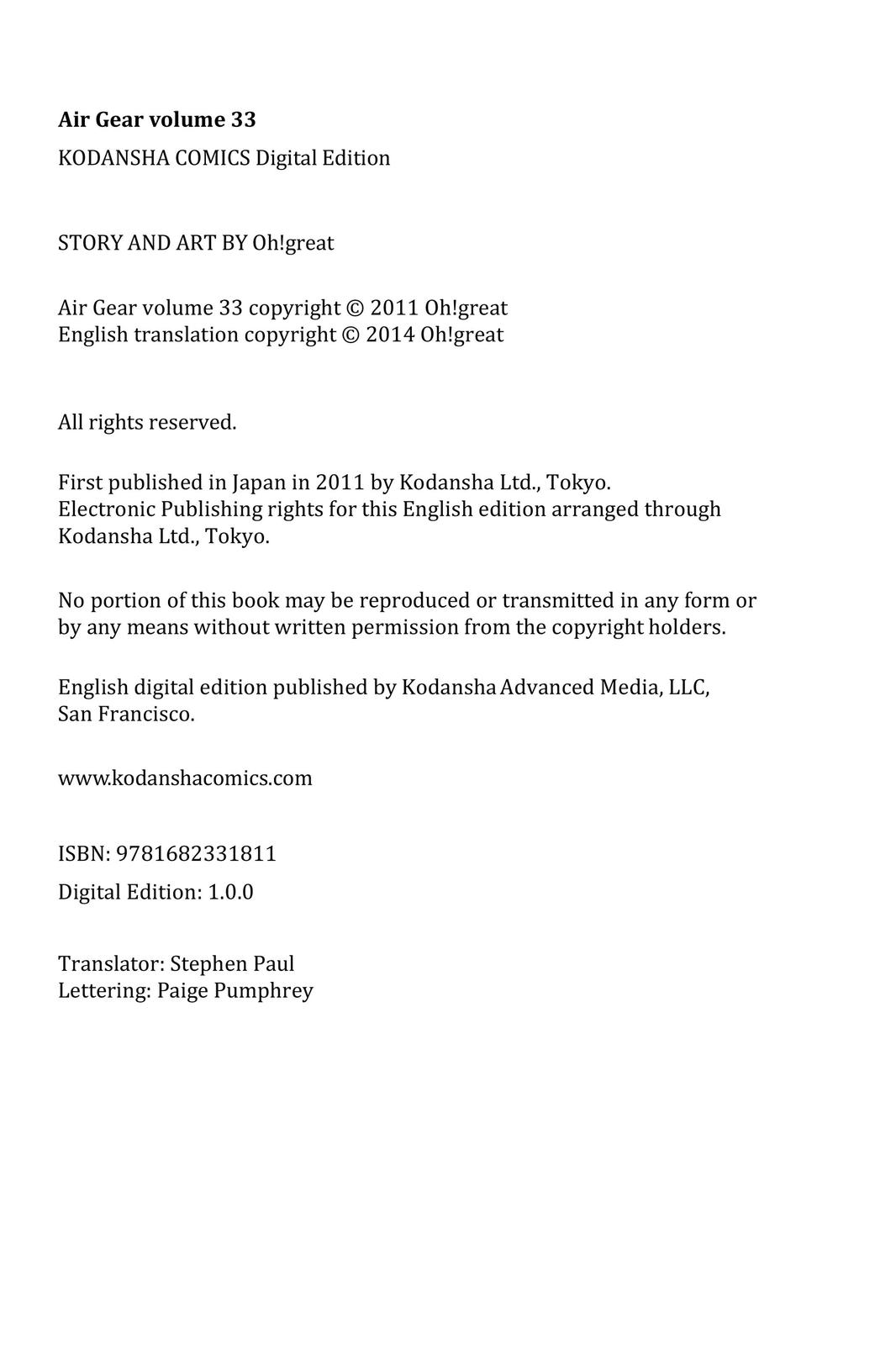 Air Gear volume 33

KODANSHA COMICS Digital Edition

STORY AND ART BY Oh!great

Air Gear volume 33 copyright © 2011 Oh!great
English translation copyright © 2014 Oh!great

All rights reserved.

First published in Japan in 2011 by Kodansha Ltd., Tokyo.
Electronic Publishing rights for this English edition arranged through Kodansha Ltd., Tokyo.

No portion of this book may be reproduced or transmitted in any form or by any means without written permission from the copyright holders.

English digital edition published by Kodansha Advanced Media, LLC, San Francisco.

www.kodanshacomics.com

ISBN: 9781682331811

Digital Edition: 1.0.0

Translator: Stephen Paul
Lettering: Paige Pumphrey